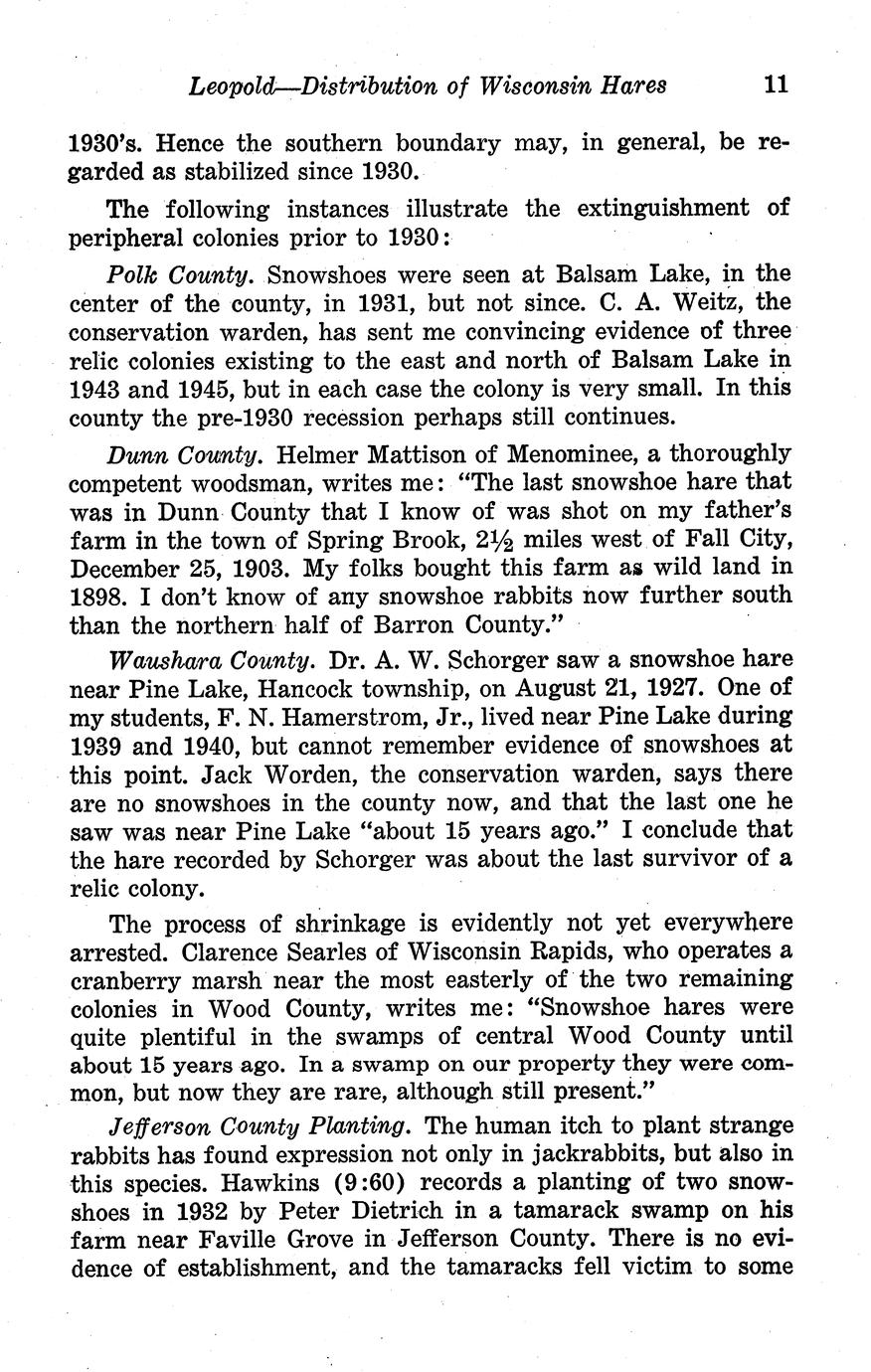 Leopold—Distribution of Wisconsin Hares 11

1930's. Hence the southern boundary may, in general, be regarded as stabilized since 1930.

The following instances illustrate the extinguishment of peripheral colonies prior to 1930:

Polk County. Snowshoes were seen at Balsam Lake, in the center of the county, in 1931, but not since. C. A. Weitz, the conservation warden, has sent me convincing evidence of three relic colonies existing to the east and north of Balsam Lake in 1943 and 1945, but in each case the colony is very small. In this county the pre-1930 recession perhaps still continues.

Dunn County. Helmer Mattison of Menominee, a thoroughly competent woodsman, writes me: "The last snowshoe hare that was in Dunn County that I know of was shot on my father's farm in the town of Spring Brook, $2\frac{1}{2}$ miles west of Fall City, December 25, 1903. My folks bought this farm as wild land in 1898. I don't know of any snowshoe rabbits now further south than the northern half of Barron County."

Waushara County. Dr. A. W. Schorger saw a snowshoe hare near Pine Lake, Hancock township, on August 21, 1927. One of my students, F. N. Hamerstrom, Jr., lived near Pine Lake during 1939 and 1940, but cannot remember evidence of snowshoes at this point. Jack Worden, the conservation warden, says there are no snowshoes in the county now, and that the last one he saw was near Pine Lake "about 15 years ago." I conclude that the hare recorded by Schorger was about the last survivor of a relic colony.

The process of shrinkage is evidently not yet everywhere arrested. Clarence Searles of Wisconsin Rapids, who operates a cranberry marsh near the most easterly of the two remaining colonies in Wood County, writes me: "Snowshoe hares were quite plentiful in the swamps of central Wood County until about 15 years ago. In a swamp on our property they were common, but now they are rare, although still present."

Jefferson County Planting. The human itch to plant strange rabbits has found expression not only in jackrabbits, but also in this species. Hawkins (9:60) records a planting of two snowshoes in 1932 by Peter Dietrich in a tamarack swamp on his farm near Faville Grove in Jefferson County. There is no evidence of establishment, and the tamaracks fell victim to some